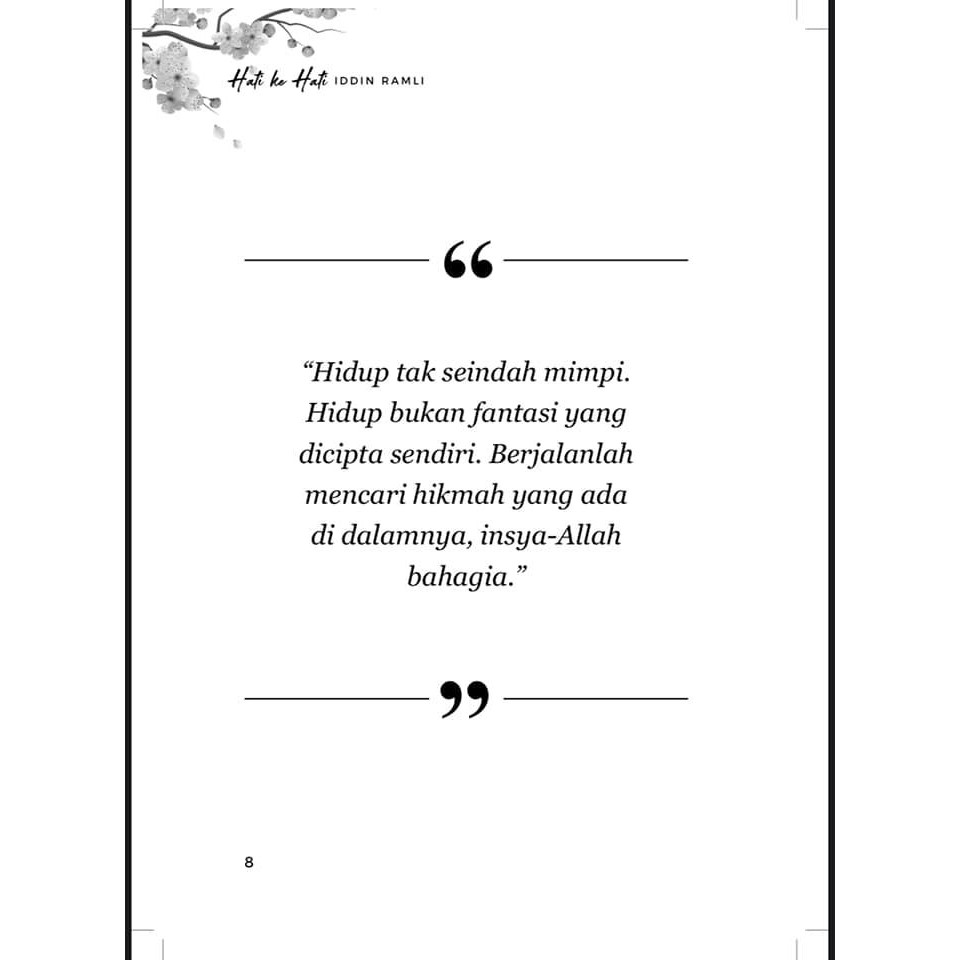 Hati ke Hati IDDIN RAMLI

“

“Hidup tak seindah mimpi. Hidup bukan fantasi yang dicipta sendiri. Berjalanlah mencari hikmah yang ada di dalamnya, insya-Allah bahagia.”

”

8